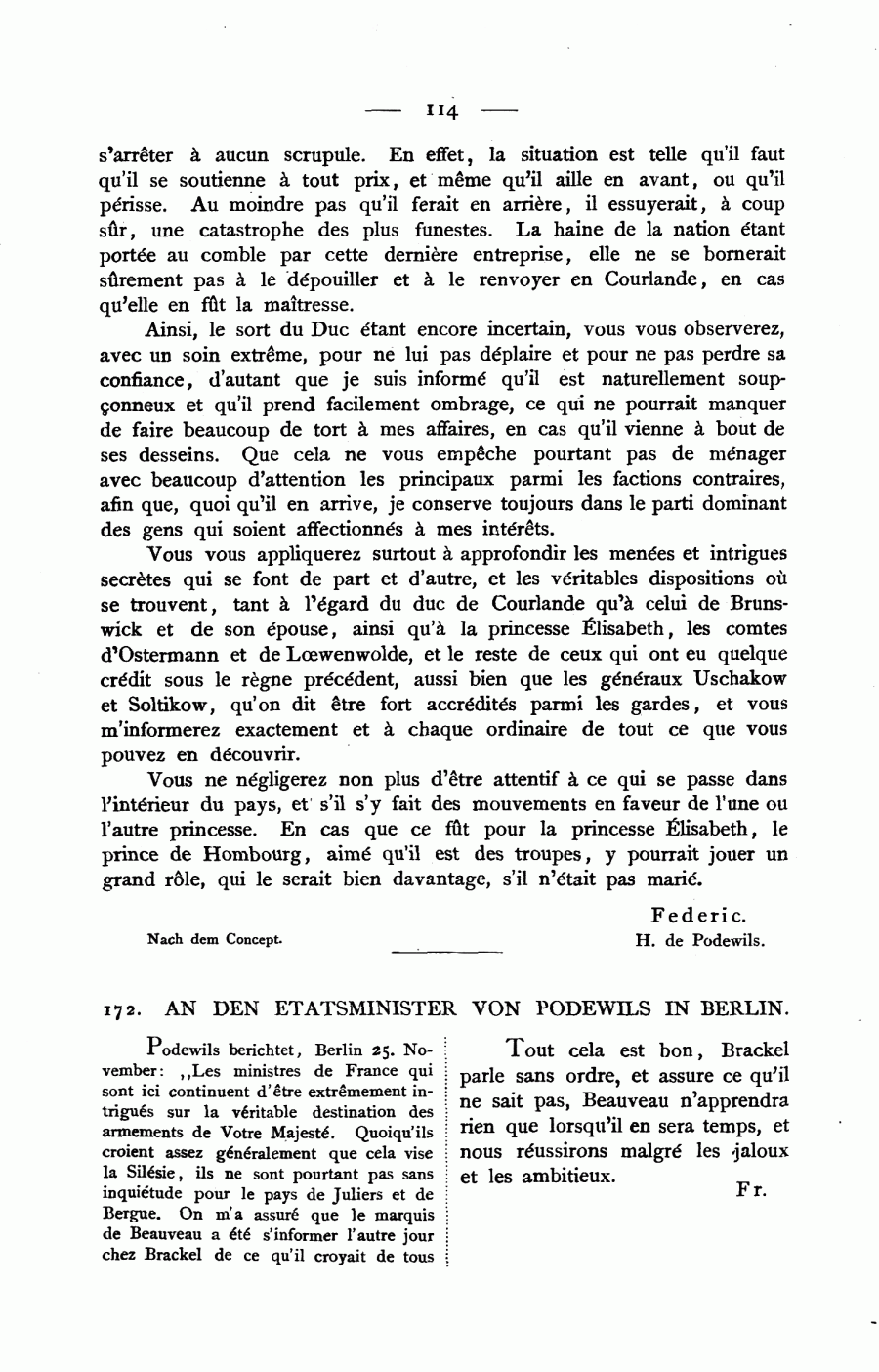 — 114 —

s'arrêter à aucun scrupule. En effet, la situation est telle qu'il faut qu'il se soutienne à tout prix, et même qu'il aille en avant, ou qu'il périsse. Au moindre pas qu'il ferait en arrière, il essuyerait, à coup sûr, une catastrophe des plus funestes. La haine de la nation étant portée au comble par cette dernière entreprise, elle ne se bornerait sûrement pas à le dépouiller et à le renvoyer en Courlande, en cas qu'elle en fût la maîtresse.

Ainsi, le sort du Duc étant encore incertain, vous vous observerez, avec un soin extrême, pour ne lui pas déplaire et pour ne pas perdre sa confiance, d'autant que je suis informé qu'il est naturellement soupçonneux et qu'il prend facilement ombrage, ce qui ne pourrait manquer de faire beaucoup de tort à mes affaires, en cas qu'il vienne à bout de ses desseins. Que cela ne vous empêche pourtant pas de ménager avec beaucoup d'attention les principaux parmi les factions contraires, afin que, quoi qu'il en arrive, je conserve toujours dans le parti dominant des gens qui soient affectionnés à mes intérêts.

Vous vous appliquerez surtout à approfondir les menées et intrigues secrètes qui se font de part et d'autre, et les véritables dispositions où se trouvent, tant à l'égard du duc de Courlande qu'à celui de Brunswick et de son épouse, ainsi qu'à la princesse Élisabeth, les comtes d'Ostermann et de Lœwenwolde, et le reste de ceux qui ont eu quelque crédit sous le règne précédent, aussi bien que les généraux Uschakow et Soltikow, qu'on dit être fort accrédités parmi les gardes, et vous m'informerez exactement et à chaque ordinaire de tout ce que vous pouvez en découvrir.

Vous ne négligerez non plus d'être attentif à ce qui se passe dans l'intérieur du pays, et s'il s'y fait des mouvements en faveur de l'une ou l'autre princesse. En cas que ce fût pour la princesse Élisabeth, le prince de Hombourg, aimé qu'il est des troupes, y pourrait jouer un grand rôle, qui le serait bien davantage, s'il n'était pas marié.

Federic.
Nach dem Concept.
H. de Podewils.

172. AN DEN ETATSMINISTER VON PODEWILS IN BERLIN.

Podewils berichtet, Berlin 25. November: „Les ministres de France qui sont ici continuent d'être extrêmement intrigués sur la véritable destination des armements de Votre Majesté. Quoiqu'ils croient assez généralement que cela vise la Silésie, ils ne sont pourtant pas sans inquiétude pour le pays de Juliers et de Bergue. On m'a assuré que le marquis de Beauveau a été s'informer l'autre jour chez Brackel de ce qu'il croyait de tous

Tout cela est bon, Brackel parle sans ordre, et assure ce qu'il ne sait pas, Beauveau n'apprendra rien que lorsqu'il en sera temps, et nous réussirons malgré les jaloux et les ambitieux.

Fr.